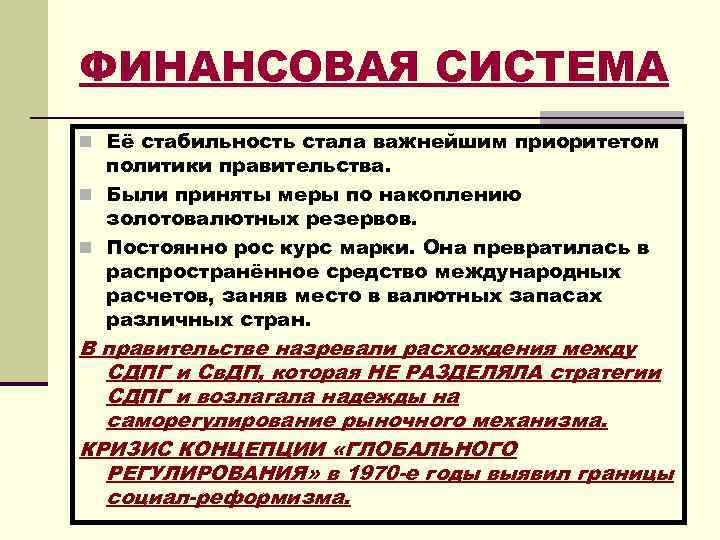 ФИНАНСОВАЯ СИСТЕМА

Её стабильность стала важнейшим приоритетом политики правительства.

Были приняты меры по накоплению золотовалютных резервов.

Постоянно рос курс марки. Она превратилась в распространённое средство международных расчетов, заняв место в валютных запасах различных стран.

В правительстве назревали расхождения между СДПГ и СвДП, которая НЕ РАЗДЕЛЯЛА стратегии СДПГ и возлагала надежды на саморегулирование рыночного механизма.

КРИЗИС КОНЦЕПЦИИ «ГЛОБАЛЬНОГО РЕГУЛИРОВАНИЯ» в 1970-е годы выявил границы социал-реформизма.